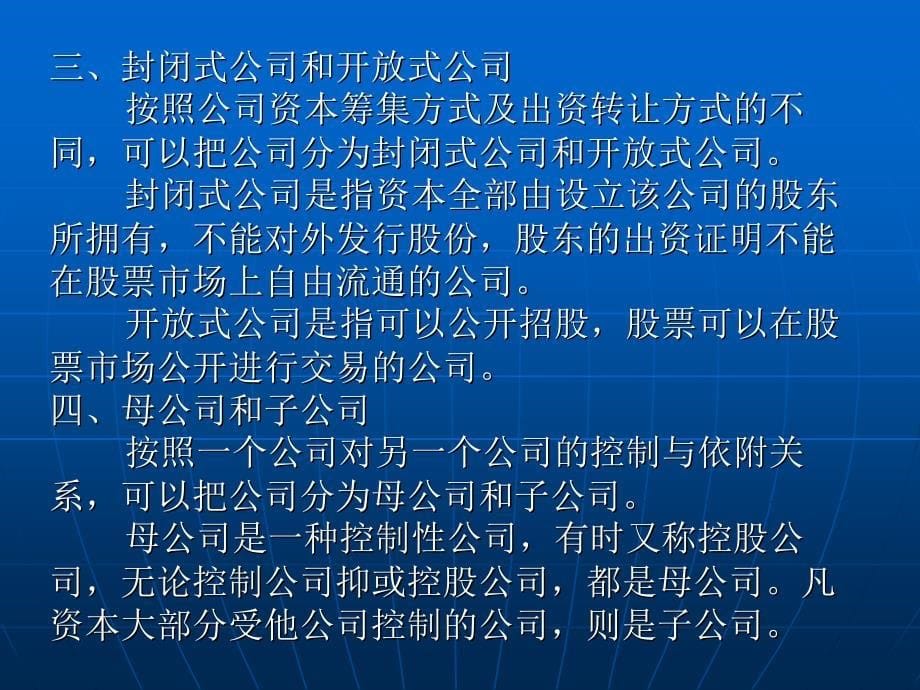 三、封闭式公司和开放式公司

按照公司资本筹集方式及出资转让方式的不同，可以把公司分为封闭式公司和开放式公司。

封闭式公司是指资本全部由设立该公司的股东所拥有，不能对外发行股份，股东的出资证明不能在股票市场上自由流通的公司。

开放式公司是指可以公开招股，股票可以在股票市场公开进行交易的公司。

四、母公司和子公司

按照一个公司对另一个公司的控制与依附关系，可以把公司分为母公司和子公司。

母公司是一种控制性公司，有时又称控股公司，无论控制公司抑或控股公司，都是母公司。凡资本大部分受他公司控制的公司，则是子公司。